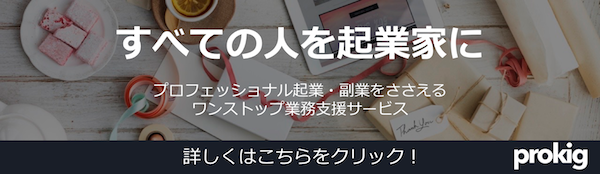 すべての人を起業家に

プロフェッショナル起業・副業をささえる
ワンストップ業務支援サービス

Thank You

詳しくはこちらをクリック！

prokig